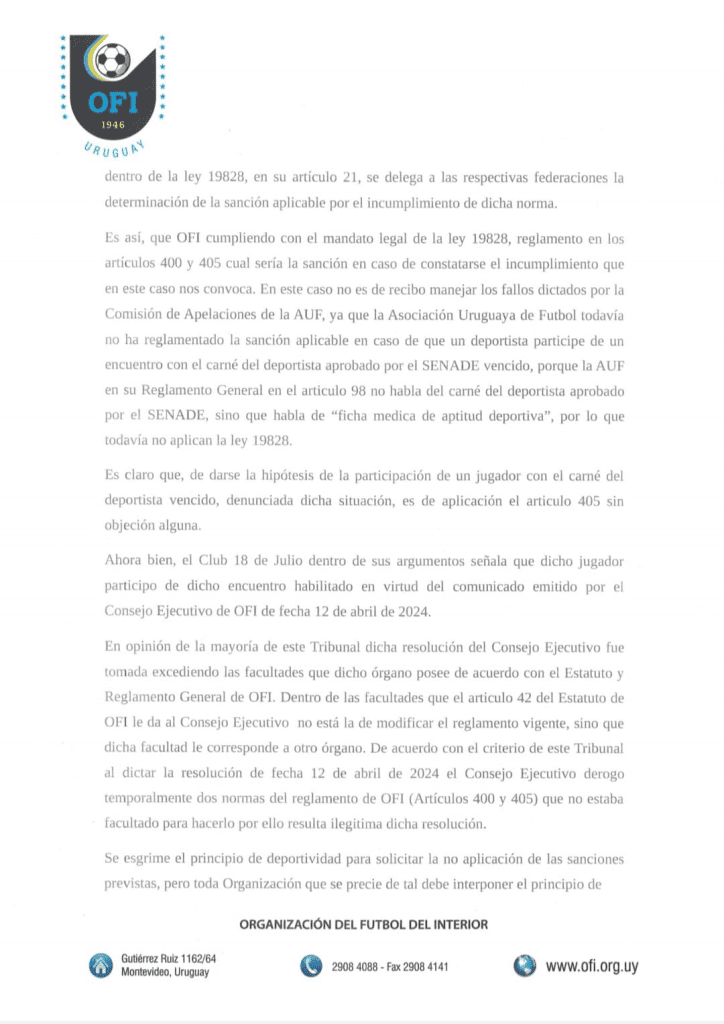 OFI
1946
URUGUAY

dentro de la ley 19828, en su artículo 21, se delega a las respectivas federaciones la determinación de la sanción aplicable por el incumplimiento de dicha norma.

Es así, que OFI cumpliendo con el mandato legal de la ley 19828, reglamento en los artículos 400 y 405 cual sería la sanción en caso de constatarse el incumplimiento que en este caso nos convoca. En este caso no es de recibo manejar los fallos dictados por la Comisión de Apelaciones de la AUF, ya que la Asociación Uruguaya de Futbol todavía no ha reglamentado la sanción aplicable en caso de que un deportista participe de un encuentro con el carné del deportista aprobado por el SENADE vencido, porque la AUF en su Reglamento General en el articulo 98 no habla del carné del deportista aprobado por el SENADE, sino que habla de "ficha medica de aptitud deportiva", por lo que todavía no aplican la ley 19828.

Es claro que, de darse la hipótesis de la participación de un jugador con el carné del deportista vencido, denunciada dicha situación, es de aplicación el articulo 405 sin objeción alguna.

Ahora bien, el Club 18 de Julio dentro de sus argumentos señala que dicho jugador participo de dicho encuentro habilitado en virtud del comunicado emitido por el Consejo Ejecutivo de OFI de fecha 12 de abril de 2024.

En opinión de la mayoría de este Tribunal dicha resolución del Consejo Ejecutivo fue tomada excediendo las facultades que dicho órgano posee de acuerdo con el Estatuto y Reglamento General de OFI. Dentro de las facultades que el articulo 42 del Estatuto de OFI le da al Consejo Ejecutivo no está la de modificar el reglamento vigente, sino que dicha facultad le corresponde a otro órgano. De acuerdo con el criterio de este Tribunal al dictar la resolución de fecha 12 de abril de 2024 el Consejo Ejecutivo derogo temporalmente dos normas del reglamento de OFI (Artículos 400 y 405) que no estaba facultado para hacerlo por ello resulta ilegitima dicha resolución.

Se esgrime el principio de deportividad para solicitar la no aplicación de las sanciones previstas, pero toda Organización que se precie de tal debe interponer el principio de

ORGANIZACIÓN DEL FUTBOL DEL INTERIOR

Gutiérrez Ruiz 1162/64
Montevideo, Uruguay

2908 4088 - Fax 2908 4141

www.ofi.org.uy